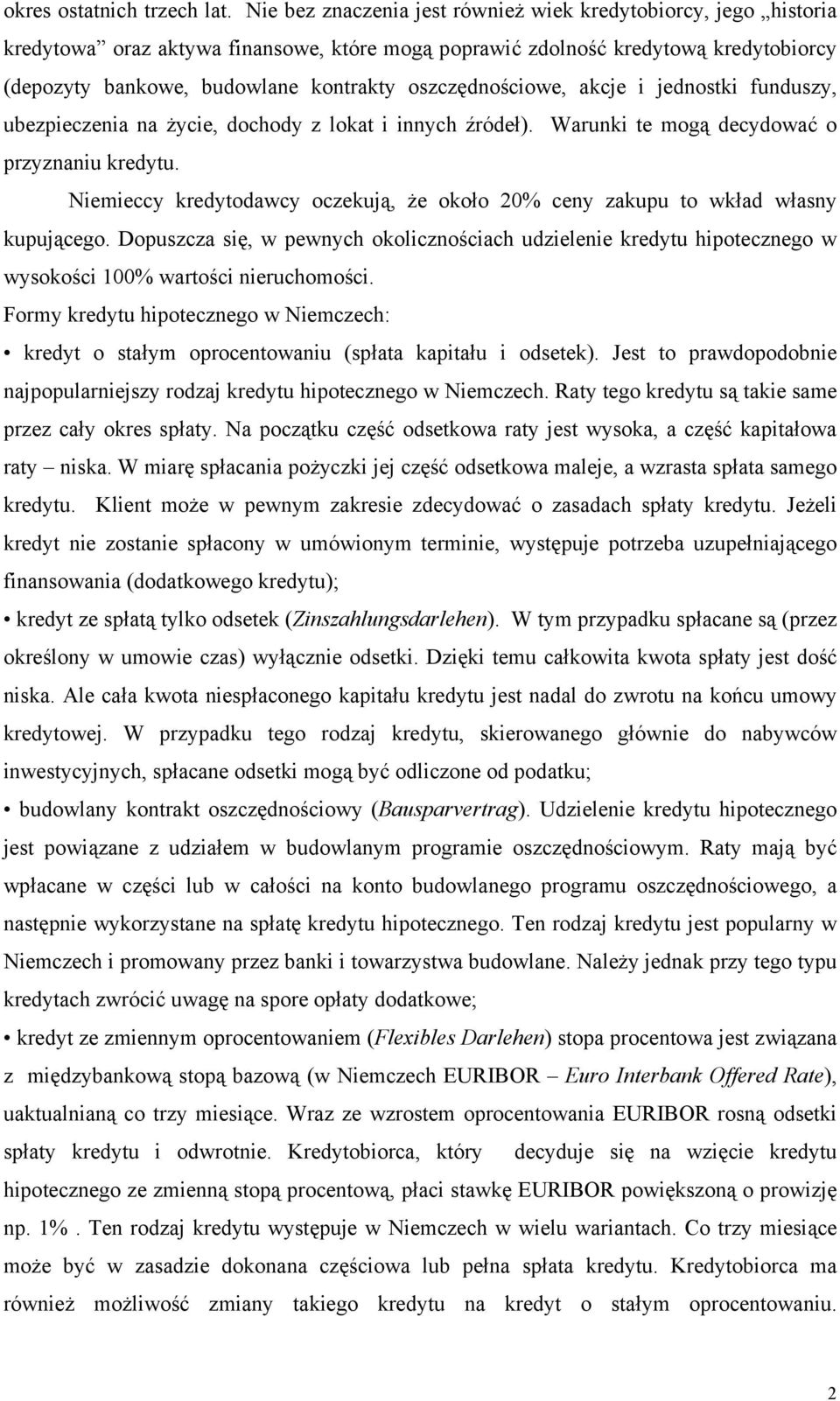 okres ostatnich trzech lat. Nie bez znaczenia jest również wiek kredytobiorcy, jego „historia kredytowa” oraz aktywa finansowe, które mogą poprawić zdolność kredytową kredytobiorcy (depozyty bankowe, budowlane kontrakty oszczędnościowe, akcje i jednostki funduszy, ubezpieczenia na życie, dochody z lokat i innych źródeł). Warunki te mogą decydować o przyznaniu kredytu.

Niemieccy kredytodawcy oczekują, że około 20% ceny zakupu to wkład własny kupującego. Dopuszcza się, w pewnych okolicznościach udzielenie kredytu hipotecznego w wysokości 100% wartości nieruchomości.

Formy kredytu hipotecznego w Niemczech:

• kredyt o stałym oprocentowaniu (spłata kapitału i odsetek). Jest to prawdopodobnie najpopularniejszy rodzaj kredytu hipotecznego w Niemczech. Raty tego kredytu są takie same przez cały okres spłaty. Na początku część odsetkowa raty jest wysoka, a część kapitałowa raty – niska. W miarę spłacania pożyczki jej część odsetkowa maleje, a wzrasta spłata samego kredytu. Klient może w pewnym zakresie zdecydować o zasadach spłaty kredytu. Jeżeli kredyt nie zostanie spłacony w umówionym terminie, występuje potrzeba uzupełniającego finansowania (dodatkowego kredytu);

• kredyt ze spłatą tylko odsetek (Zinszahlungsdarlehen). W tym przypadku spłacane są (przez określony w umowie czas) wyłącznie odsetki. Dzięki temu całkowita kwota spłaty jest dość niska. Ale cała kwota niespłaconego kapitału kredytu jest nadal do zwrotu na końcu umowy kredytowej. W przypadku tego rodzaj kredytu, skierowanego głównie do nabywców inwestycyjnych, spłacane odsetki mogą być odliczone od podatku;

• budowlany kontrakt oszczędnościowy (Bausparvertrag). Udzielenie kredytu hipotecznego jest powiązane z udziałem w budowlanym programie oszczędnościowym. Raty mają być wpłacane w części lub w całości na konto budowlanego programu oszczędnościowego, a następnie wykorzystane na spłatę kredytu hipotecznego. Ten rodzaj kredytu jest popularny w Niemczech i promowany przez banki i towarzystwa budowlane. Należy jednak przy tego typu kredytach zwrócić uwagę na spore opłaty dodatkowe;

• kredyt ze zmiennym oprocentowaniem (Flexibles Darlehen) stopa procentowa jest związana z międzybankową stopą bazową (w Niemczech EURIBOR – Euro Interbank Offered Rate), uaktualnianą co trzy miesiące. Wraz ze wzrostem oprocentowania EURIBOR rosną odsetki spłaty kredytu i odwrotnie. Kredytobiorca, który decyduje się na wzięcie kredytu hipotecznego ze zmienną stopą procentową, płaci stawkę EURIBOR powiększoną o prowizję np. 1%. Ten rodzaj kredytu występuje w Niemczech w wielu wariantach. Co trzy miesiące może być w zasadzie dokonana częściowa lub pełna spłata kredytu. Kredytobiorca ma również możliwość zmiany takiego kredytu na kredyt o stałym oprocentowaniu.

2